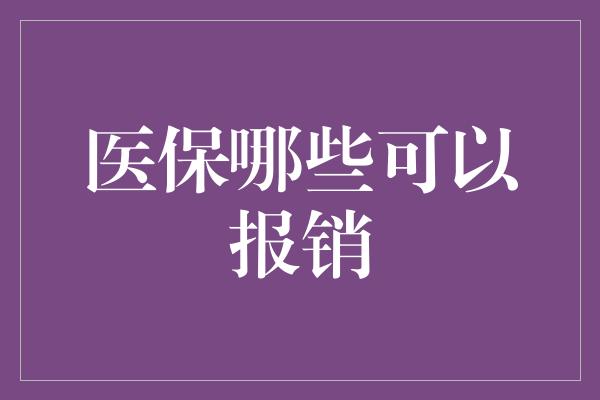 医保哪些可以报销